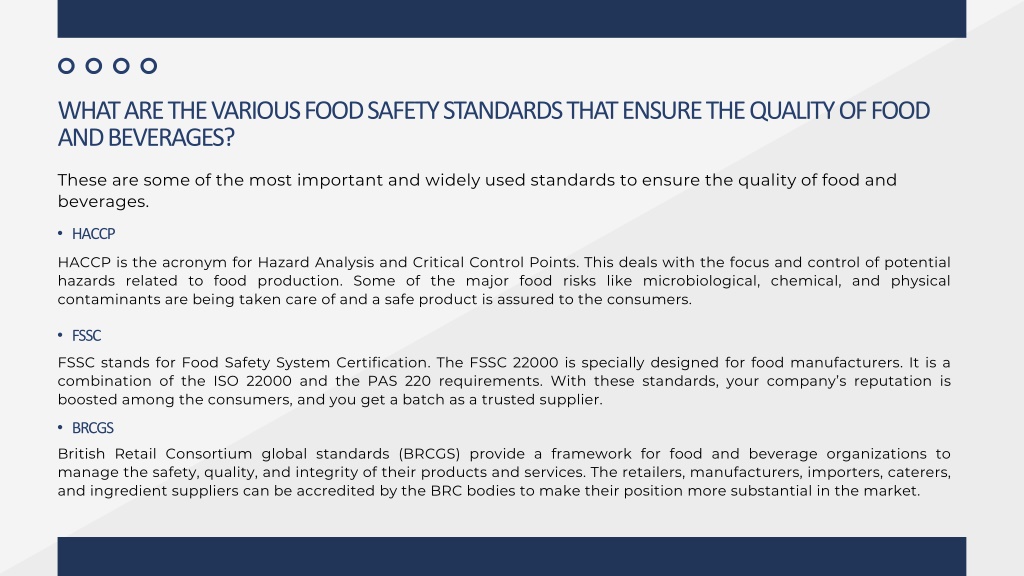 WHAT ARE THE VARIOUS FOOD SAFETY STANDARDS THAT ENSURE THE QUALITY OF FOOD AND BEVERAGES?

These are some of the most important and widely used standards to ensure the quality of food and beverages.

• HACCP

HACCP is the acronym for Hazard Analysis and Critical Control Points. This deals with the focus and control of potential hazards related to food production. Some of the major food risks like microbiological, chemical, and physical contaminants are being taken care of and a safe product is assured to the consumers.

• FSSC

FSSC stands for Food Safety System Certification. The FSSC 22000 is specially designed for food manufacturers. It is a combination of the ISO 22000 and the PAS 220 requirements. With these standards, your company's reputation is boosted among the consumers, and you get a batch as a trusted supplier.

• BRCGS

British Retail Consortium global standards (BRCGS) provide a framework for food and beverage organizations to manage the safety, quality, and integrity of their products and services. The retailers, manufacturers, importers, caterers, and ingredient suppliers can be accredited by the BRC bodies to make their position more substantial in the market.